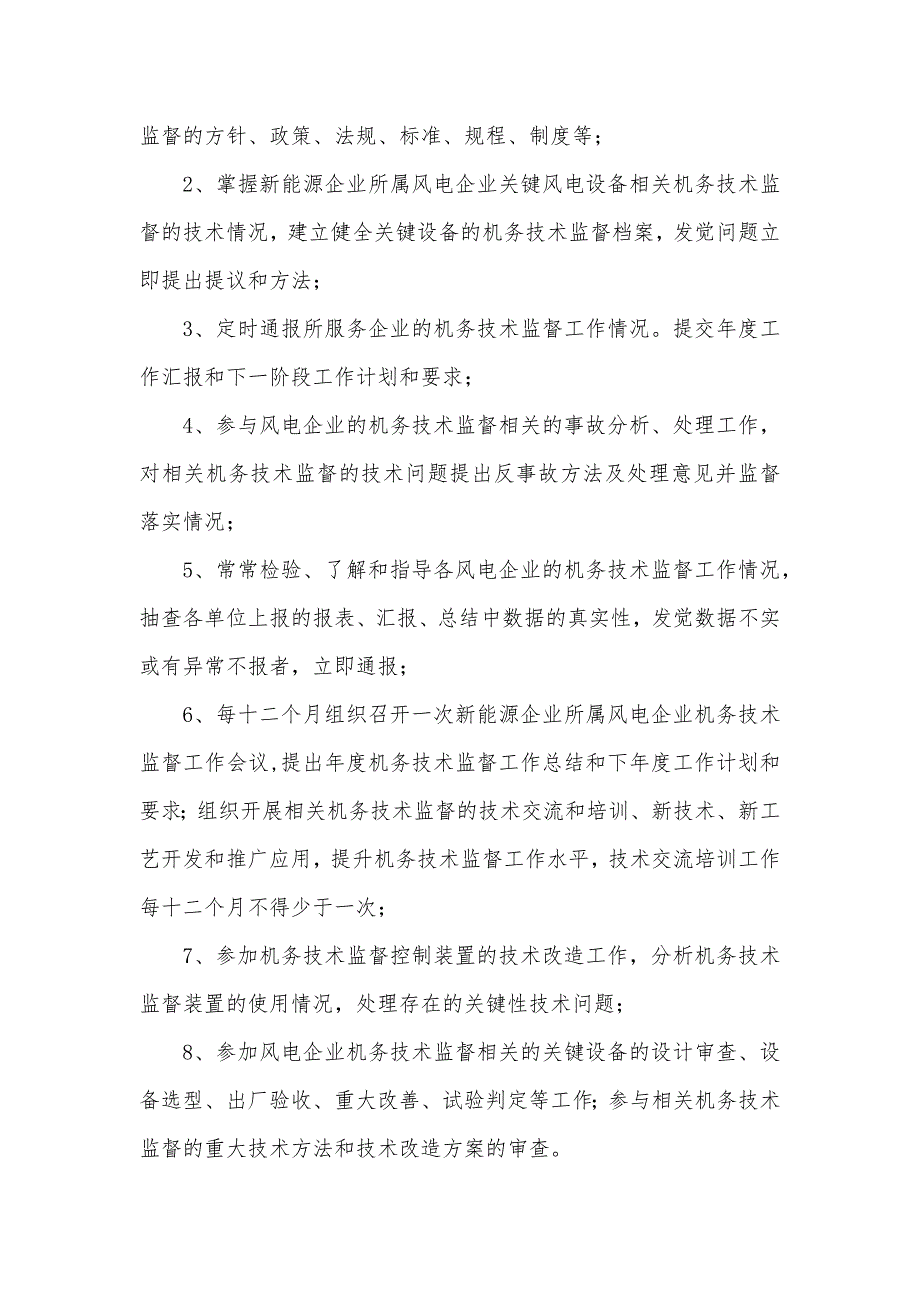 监督的方针、政策、法规、标准、规程、制度等；

2、掌握新能源企业所属风电企业关键风电设备相关机务技术监督的技术情况，建立健全关键设备的机务技术监督档案，发觉问题立即提出提议和方法；

3、定时通报所服务企业的机务技术监督工作情况。提交年度工作汇报和下一阶段工作计划和要求；

4、参与风电企业的机务技术监督相关的事故分析、处理工作，对相关机务技术监督的技术问题提出反事故方法及处理意见并监督落实情况；

5、常常检验、了解和指导各风电企业的机务技术监督工作情况，抽查各单位上报的报表、汇报、总结中数据的真实性，发觉数据不实或有异常不报者，立即通报；

6、每十二个月组织召开一次新能源企业所属风电企业机务技术监督工作会议,提出年度机务技术监督工作总结和下年度工作计划和要求;组织开展相关机务技术监督的技术交流和培训、新技术、新工艺开发和推广应用，提升机务技术监督工作水平，技术交流培训工作每十二个月不得少于一次；

7、参加机务技术监督控制装置的技术改造工作，分析机务技术监督装置的使用情况，处理存在的关键性技术问题；

8、参加风电企业机务技术监督相关的关键设备的设计审查、设备选型、出厂验收、重大改善、试验判定等工作;参与相关机务技术监督的重大技术方法和技术改造方案的审查。